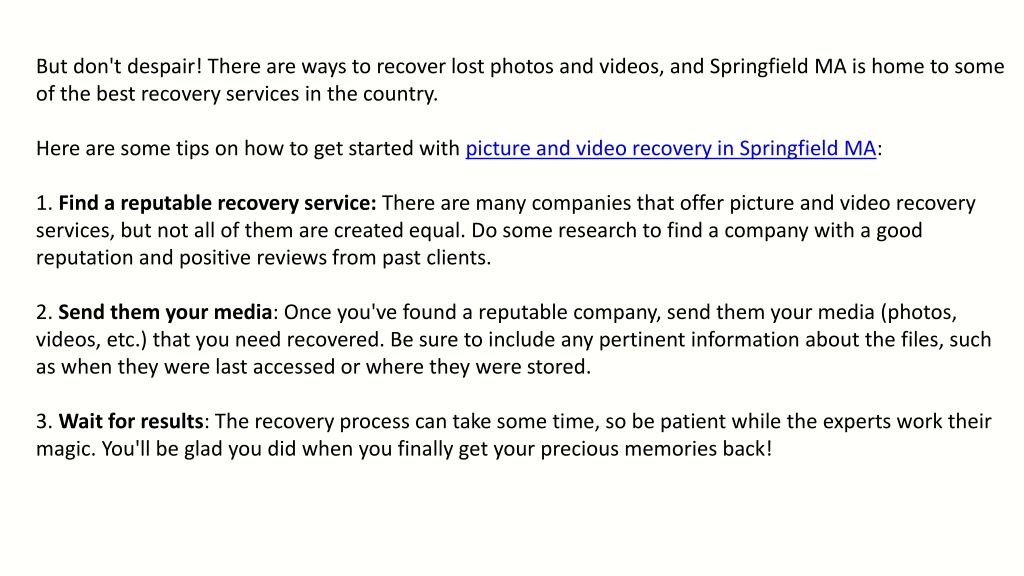 But don't despair! There are ways to recover lost photos and videos, and Springfield MA is home to some of the best recovery services in the country.

Here are some tips on how to get started with picture and video recovery in Springfield MA:

1. Find a reputable recovery service: There are many companies that offer picture and video recovery services, but not all of them are created equal. Do some research to find a company with a good reputation and positive reviews from past clients.

2. Send them your media: Once you've found a reputable company, send them your media (photos, videos, etc.) that you need recovered. Be sure to include any pertinent information about the files, such as when they were last accessed or where they were stored.

3. Wait for results: The recovery process can take some time, so be patient while the experts work their magic. You'll be glad you did when you finally get your precious memories back!